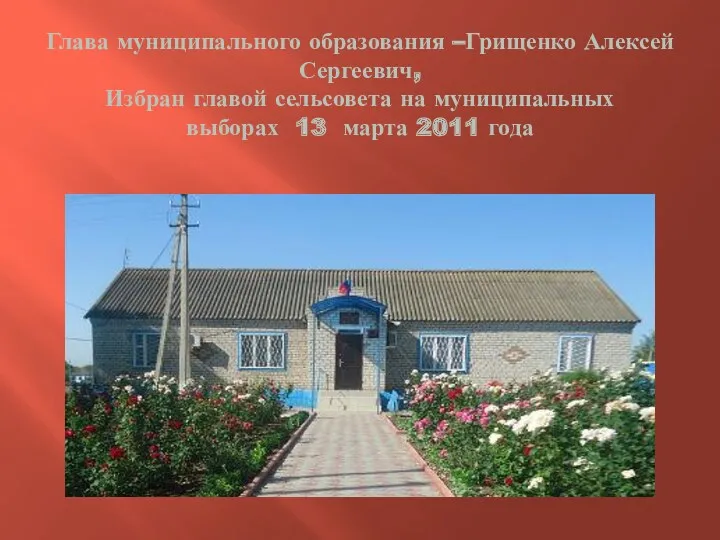 Глава муниципального образования –Грищенко Алексей Сергеевич,
Избран главой сельсовета на муниципальных выборах 13 марта 2011 года